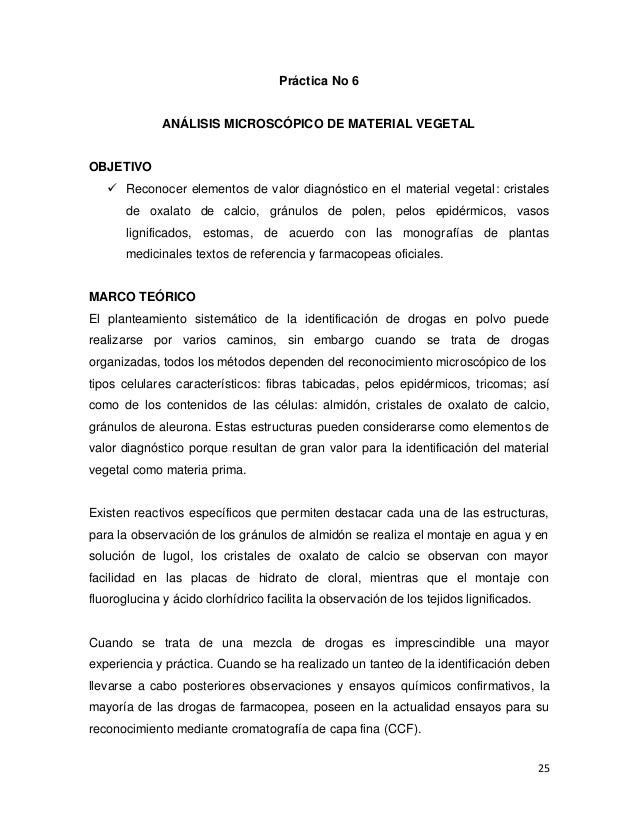 Práctica No 6

ANÁLISIS MICROSCÓPICO DE MATERIAL VEGETAL

OBJETIVO

✓ Reconocer elementos de valor diagnóstico en el material vegetal: cristales de oxalato de calcio, gránulos de polen, pelos epidérmicos, vasos lignificados, estomas, de acuerdo con las monografías de plantas medicinales textos de referencia y farmacopeas oficiales.

MARCO TEÓRICO

El planteamiento sistemático de la identificación de drogas en polvo puede realizarse por varios caminos, sin embargo cuando se trata de drogas organizadas, todos los métodos dependen del reconocimiento microscópico de los tipos celulares característicos: fibras tabicadas, pelos epidérmicos, tricomas; así como de los contenidos de las células: almidón, cristales de oxalato de calcio, gránulos de aleurona. Estas estructuras pueden considerarse como elementos de valor diagnóstico porque resultan de gran valor para la identificación del material vegetal como materia prima.

Existen reactivos específicos que permiten destacar cada una de las estructuras, para la observación de los gránulos de almidón se realiza el montaje en agua y en solución de lugol, los cristales de oxalato de calcio se observan con mayor facilidad en las placas de hidrato de cloral, mientras que el montaje con fluoroglucina y ácido clorhídrico facilita la observación de los tejidos lignificados.

Cuando se trata de una mezcla de drogas es imprescindible una mayor experiencia y práctica. Cuando se ha realizado un tanteo de la identificación deben llevarse a cabo posteriores observaciones y ensayos químicos confirmativos, la mayoría de las drogas de farmacopea, poseen en la actualidad ensayos para su reconocimiento mediante cromatografía de capa fina (CCF).

25